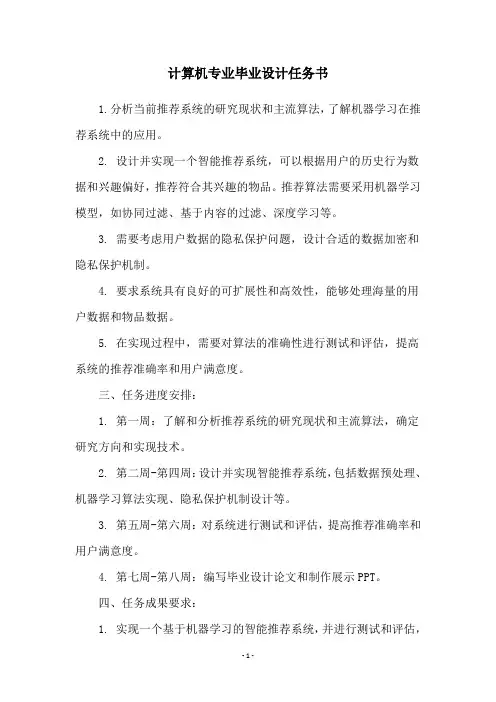 计算机专业毕业设计任务书

1.分析当前推荐系统的研究现状和主流算法，了解机器学习在推荐系统中的应用。

2. 设计并实现一个智能推荐系统，可以根据用户的历史行为数据和兴趣偏好，推荐符合其兴趣的物品。推荐算法需要采用机器学习模型，如协同过滤、基于内容的过滤、深度学习等。

3. 需要考虑用户数据的隐私保护问题，设计合适的数据加密和隐私保护机制。

4. 要求系统具有良好的可扩展性和高效性，能够处理海量的用户数据和物品数据。

5. 在实现过程中，需要对算法的准确性进行测试和评估，提高系统的推荐准确率和用户满意度。

三、任务进度安排：

1. 第一周：了解和分析推荐系统的研究现状和主流算法，确定研究方向和实现技术。

2. 第二周-第四周：设计并实现智能推荐系统，包括数据预处理、机器学习算法实现、隐私保护机制设计等。

3. 第五周-第六周：对系统进行测试和评估，提高推荐准确率和用户满意度。

4. 第七周-第八周：编写毕业设计论文和制作展示PPT。

四、任务成果要求：

1. 实现一个基于机器学习的智能推荐系统，并进行测试和评估，

- 1 -